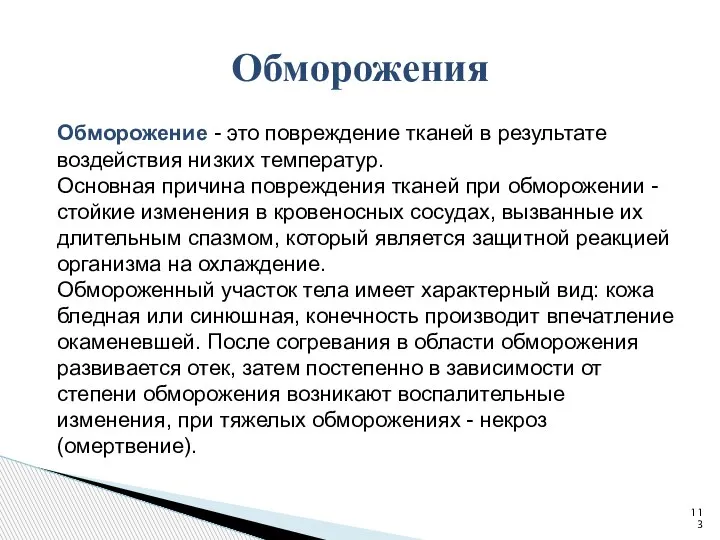 Обморожения

Обморожение - это повреждение тканей в результате воздействия низких температур.
Основная причина повреждения тканей при обморожении - стойкие изменения в кровеносных сосудах, вызванные их длительным спазмом, который является защитной реакцией организма на охлаждение.
Обмороженный участок тела имеет характерный вид: кожа бледная или синюшная, конечность производит впечатление окаменевшей. После согревания в области обморожения развивается отек, затем постепенно в зависимости от степени обморожения возникают воспалительные изменения, при тяжелых обморожениях - некроз (омертвение).

113